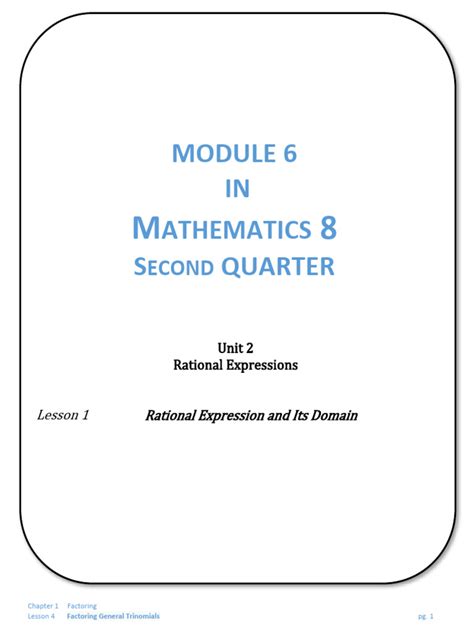 MODULE 6
IN
MATHEMATICS 8
SECOND QUARTER

Unit 2
Rational Expressions

Lesson 1 Rational Expression and Its Domain

Chapter 1 Factoring
Lesson 4 Factoring General Trinomials pg. 1